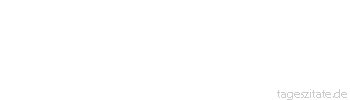 tageszitate.de